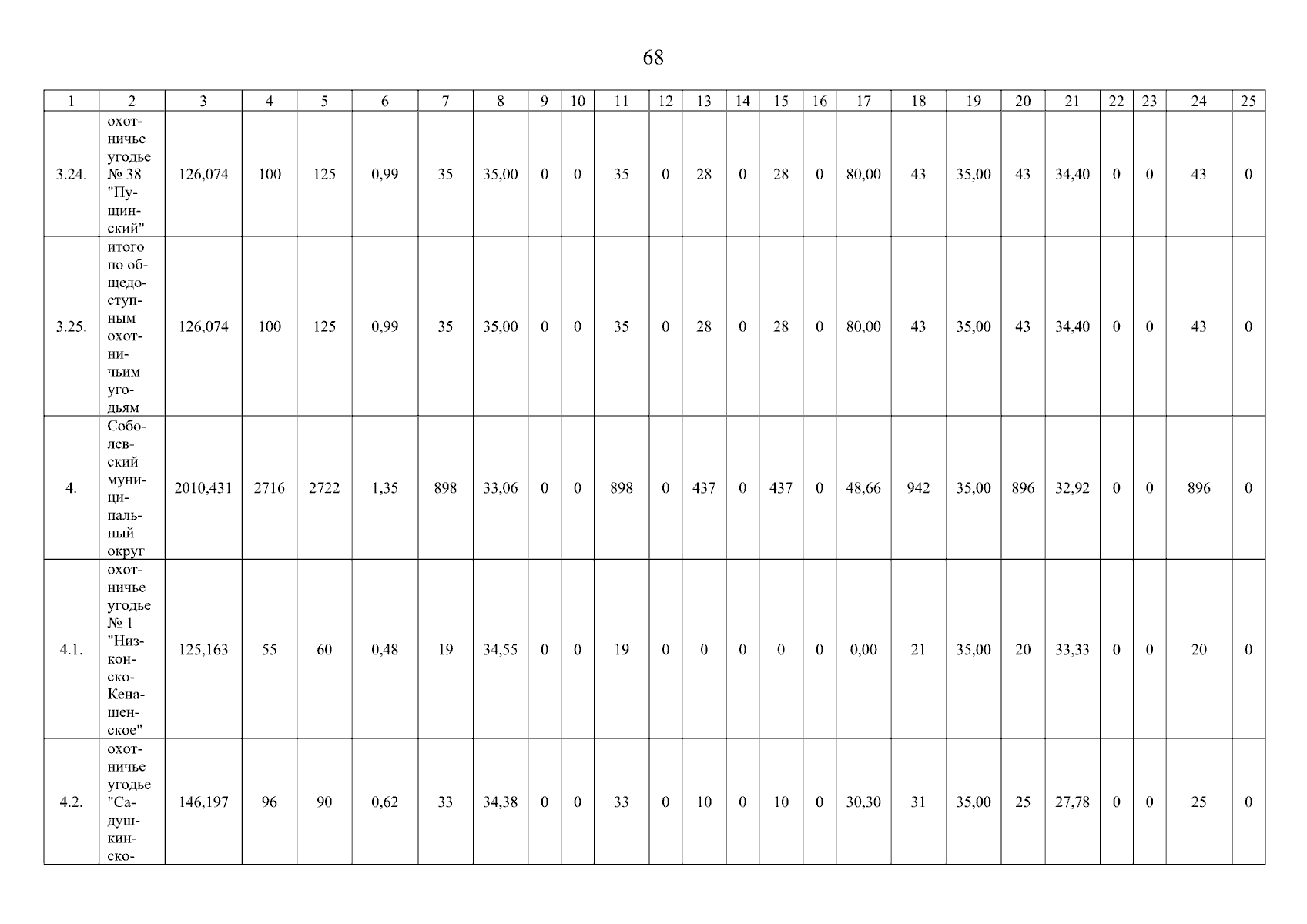 68

| 1 | 2 | 3 | 4 | 5 | 6 | 7 | 8 | 9 | 10 | 11 | 12 | 13 | 14 | 15 | 16 | 17 | 18 | 19 | 20 | 21 | 22 | 23 | 24 | 25 |
|---|---|---|---|---|---|---|---|---|---|---|---|---|---|---|---|---|---|---|---|---|---|---|---|---|
| 3.24. | охотничье угодье № 38 "Пущинский" | 126,074 | 100 | 125 | 0,99 | 35 | 35,00 | 0 | 0 | 35 | 0 | 28 | 0 | 28 | 0 | 80,00 | 43 | 35,00 | 43 | 34,40 | 0 | 0 | 43 | 0 |
| 3.25. | итого по общедоступным охотничьим угодьям | 126,074 | 100 | 125 | 0,99 | 35 | 35,00 | 0 | 0 | 35 | 0 | 28 | 0 | 28 | 0 | 80,00 | 43 | 35,00 | 43 | 34,40 | 0 | 0 | 43 | 0 |
| 4. | Соболевский муниципальный округ | 2010,431 | 2716 | 2722 | 1,35 | 898 | 33,06 | 0 | 0 | 898 | 0 | 437 | 0 | 437 | 0 | 48,66 | 942 | 35,00 | 896 | 32,92 | 0 | 0 | 896 | 0 |
| 4.1. | охотничье угодье № 1 "Низконско-Кенашенское" | 125,163 | 55 | 60 | 0,48 | 19 | 34,55 | 0 | 0 | 19 | 0 | 0 | 0 | 0 | 0 | 0,00 | 21 | 35,00 | 20 | 33,33 | 0 | 0 | 20 | 0 |
| 4.2. | охотничье угодье "Садушкинско- | 146,197 | 96 | 90 | 0,62 | 33 | 34,38 | 0 | 0 | 33 | 0 | 10 | 0 | 10 | 0 | 30,30 | 31 | 35,00 | 25 | 27,78 | 0 | 0 | 25 | 0 |